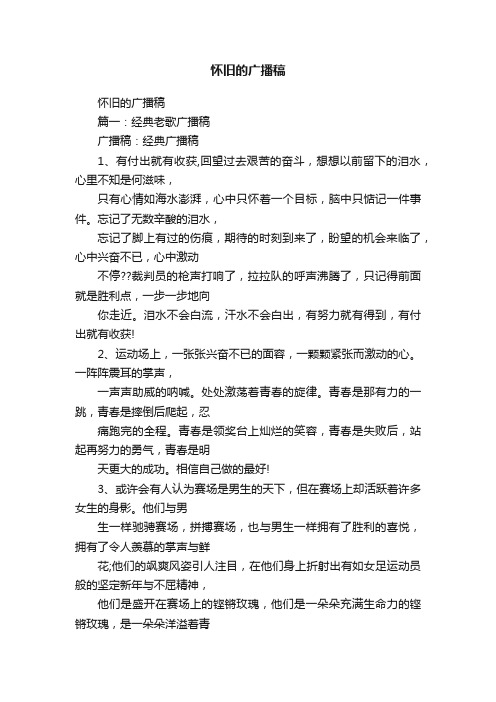 怀旧的广播稿

怀旧的广播稿

篇一：经典老歌广播稿

广播稿：经典广播稿

1、有付出就有收获,回望过去艰苦的奋斗，想想以前留下的泪水，心里不知是何滋味，

只有心情如海水澎湃，心中只怀着一个目标，脑中只惦记一件事件。忘记了无数辛酸的泪水，

忘记了脚上有过的伤痕，期待的时刻到来了，盼望的机会来临了，心中兴奋不已，心中激动

不停??裁判员的枪声打响了，拉拉队的呼声沸腾了，只记得前面就是胜利点，一步一步地向

你走近。泪水不会白流，汗水不会白出，有努力就有得到，有付出就有收获!

2、运动场上，一张张兴奋不已的面容，一颗颗紧张而激动的心。一阵阵震耳的掌声，

一声声助威的呐喊。处处激荡着青春的旋律。青春是那有力的一跳，青春是摔倒后爬起，忍

痛跑完的全程。青春是领奖台上灿烂的笑容，青春是失败后，站起再努力的勇气，青春是明

天更大的成功。相信自己做的最好!

3、或许会有人认为赛场是男生的天下，但在赛场上却活跃着许多女生的身影。他们与男

生一样驰骋赛场，拼搏赛场，也与男生一样拥有了胜利的喜悦，拥有了令人羡慕的掌声与鲜

花;他们的飒爽风姿引人注目，在他们身上折射出有如女足运动员般的坚定新年与不屈精神，

他们是盛开在赛场上的铿锵玫瑰，他们是一朵朵充满生命力的铿锵玫瑰，是一朵朵洋溢着青